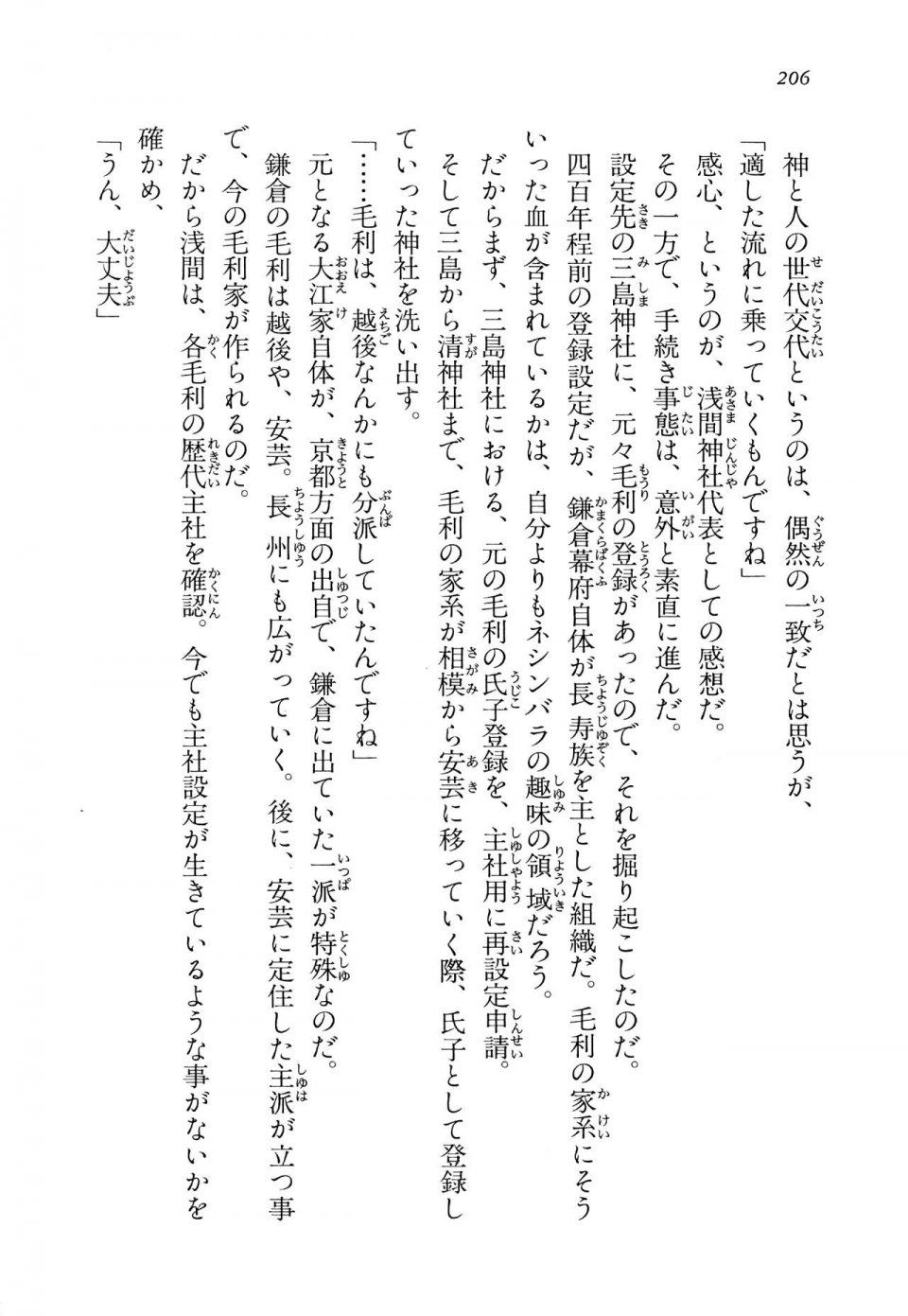 206

神と人の世代交代というのは、偶然の一致だとは思うが、

「適した流れに乗っていくもんですね」

感心、というのが、浅間神社代表としての感想だ。

その一方で、手続き事態は、意外と素直に進んだ。

設定先の三島神社に、元々毛利の登録があったので、それを掘り起こしたのだ。

四百年程前の登録設定だが、鎌倉幕府自体が長寿族を主とした組織だ。毛利の家系にそういった血が含まれているかは、自分よりもネシンバラの趣味の領域だろう。

だからまず、三島神社における、元の毛利の氏子登録を、主社用に再設定申請。

そして三島から清神社まで、毛利の家系が相模から安芸に移っていく際、氏子として登録していった神社を洗い出す。

「……毛利は、越後なんかにも分派していたんですね」

元となる大江家自体が、京都方面の出自で、鎌倉に出ていた一派が特殊なのだ。

鎌倉の毛利は越後や、安芸。長州にも広がっていく。後に、安芸に定住した主派が立つ事で、今の毛利家が作られるのだ。

だから浅間は、各毛利の歴代主社を確認。今でも主社設定が生きているような事がないかを確かめ、

「うん、大丈夫」